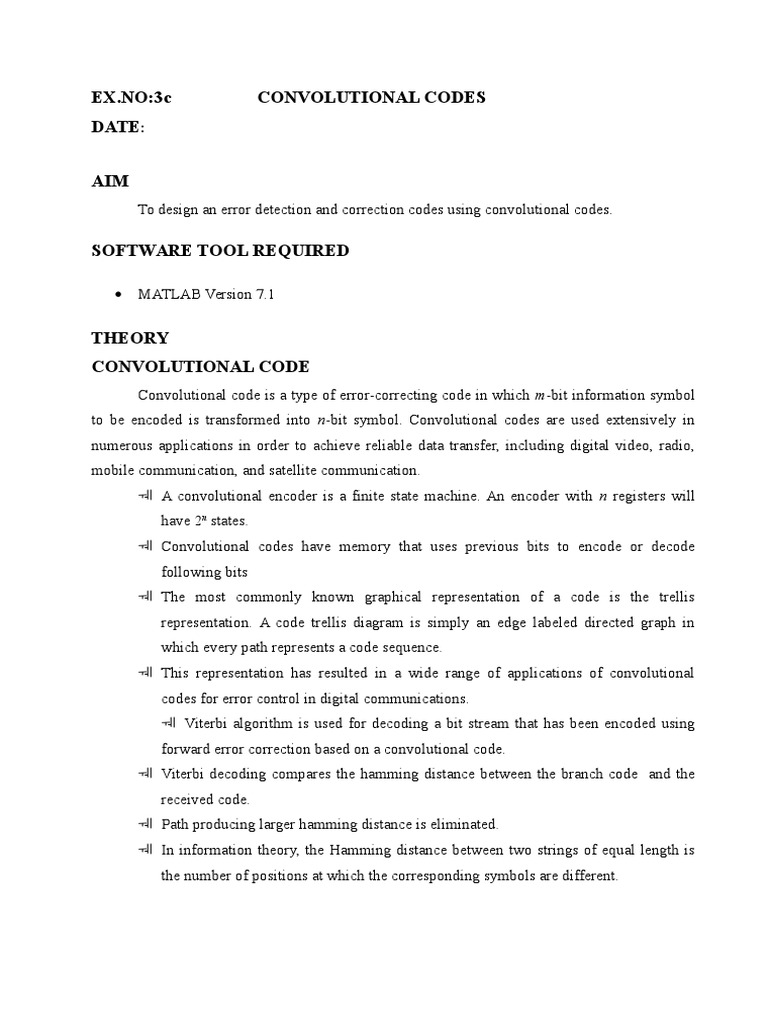 EX.NO:3c CONVOLUTIONAL CODES
DATE:

AIM

To design an error detection and correction codes using convolutional codes.

SOFTWARE TOOL REQUIRED

• MATLAB Version 7.1

THEORY
CONVOLUTIONAL CODE

Convolutional code is a type of error-correcting code in which $m$-bit information symbol to be encoded is transformed into $n$-bit symbol. Convolutional codes are used extensively in numerous applications in order to achieve reliable data transfer, including digital video, radio, mobile communication, and satellite communication.

⊣ A convolutional encoder is a finite state machine. An encoder with $n$ registers will have $2^n$ states.

⊣ Convolutional codes have memory that uses previous bits to encode or decode following bits

⊣ The most commonly known graphical representation of a code is the trellis representation. A code trellis diagram is simply an edge labeled directed graph in which every path represents a code sequence.

⊣ This representation has resulted in a wide range of applications of convolutional codes for error control in digital communications.

⊣ Viterbi algorithm is used for decoding a bit stream that has been encoded using forward error correction based on a convolutional code.

⊣ Viterbi decoding compares the hamming distance between the branch code and the received code.

⊣ Path producing larger hamming distance is eliminated.

⊣ In information theory, the Hamming distance between two strings of equal length is the number of positions at which the corresponding symbols are different.